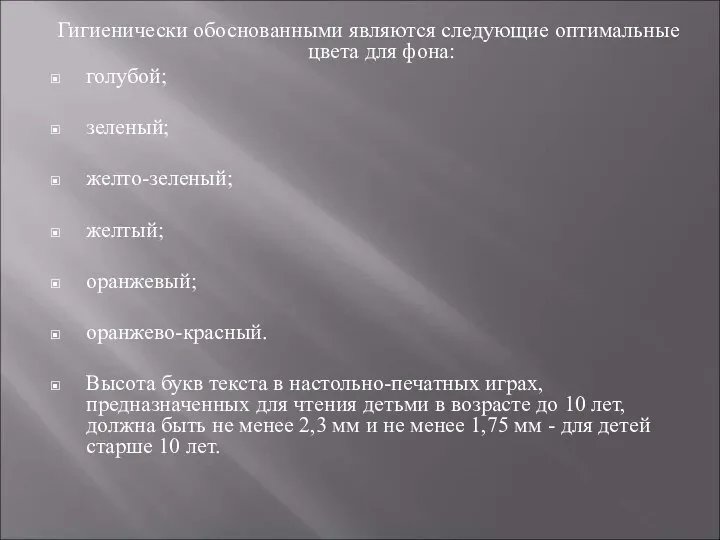 Гигиенически обоснованными являются следующие оптимальные цвета для фона:

голубой;

зеленый;

желто-зеленый;

желтый;

оранжевый;

оранжево-красный.

Высота букв текста в настольно-печатных играх, предназначенных для чтения детьми в возрасте до 10 лет, должна быть не менее 2,3 мм и не менее 1,75 мм - для детей старше 10 лет.